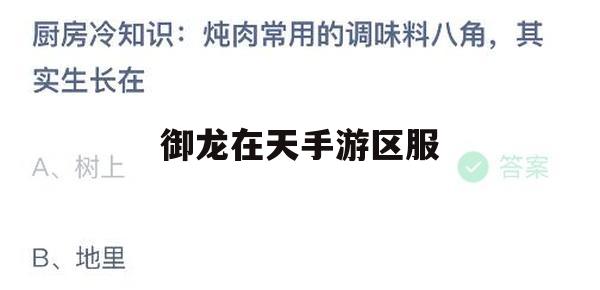 厨房冷知识：炖肉常用的调味料八角，其实生长在

御龙在天手游区服

A、树上

答案

B、地里